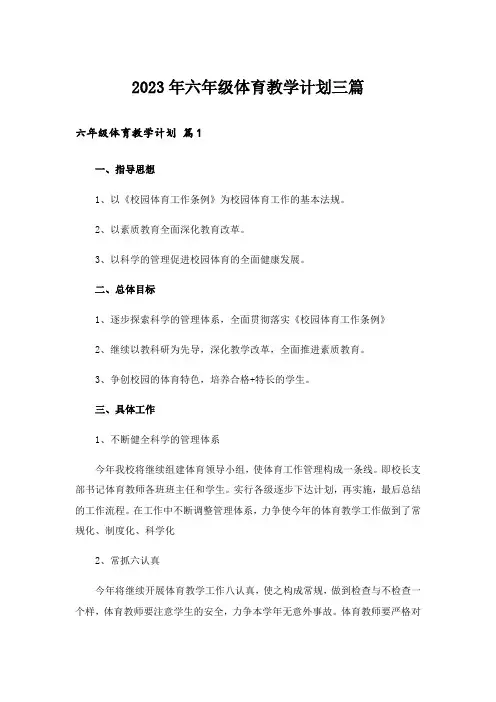 2023年六年级体育教学计划三篇

六年级体育教学计划 篇1

一、指导思想

1、以《校园体育工作条例》为校园体育工作的基本法规。

2、以素质教育全面深化教育改革。

3、以科学的管理促进校园体育的全面健康发展。

二、总体目标

1、逐步探索科学的管理体系，全面贯彻落实《校园体育工作条例》

2、继续以教科研为先导，深化教学改革，全面推进素质教育。

3、争创校园的体育特色，培养合格+特长的学生。

三、具体工作

1、不断健全科学的管理体系

今年我校将继续组建体育领导小组，使体育工作管理构成一条线。即校长支部书记体育教师各班班主任和学生。实行各级逐步下达计划，再实施，最后总结的工作流程。在工作中不断调整管理体系，力争使今年的体育教学工作做到了常规化、制度化、科学化

2、常抓六认真

今年将继续开展体育教学工作八认真，使之构成常规，做到检查与不检查一个样，体育教师要注意学生的安全，力争本学年无意外事故。体育教师要严格对